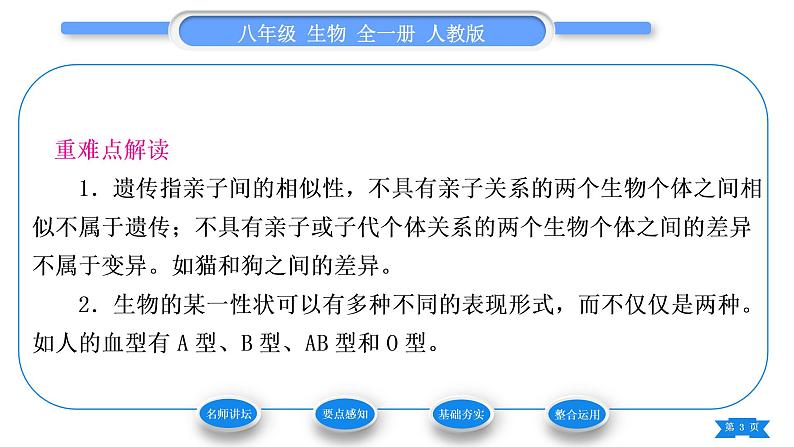 八年级 生物 全一册 人教版

重难点解读

1．遗传指亲子间的相似性，不具有亲子关系的两个生物个体之间相似不属于遗传；不具有亲子或子代个体关系的两个生物个体之间的差异不属于变异。如猫和狗之间的差异。

2．生物的某一性状可以有多种不同的表现形式，而不仅仅是两种。如人的血型有 A 型、B 型、AB 型和 O 型。

名师讲坛

要点感知

基础夯实

整合运用

第 3 页